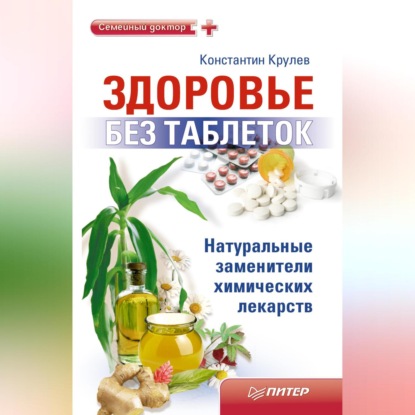 Семейный доктор

Константин Крулев

ЗДОРОВЬЕ

БЕЗ ТАБЛЕТОК

Натуральные заменители химических лекарств

ПИТЕР